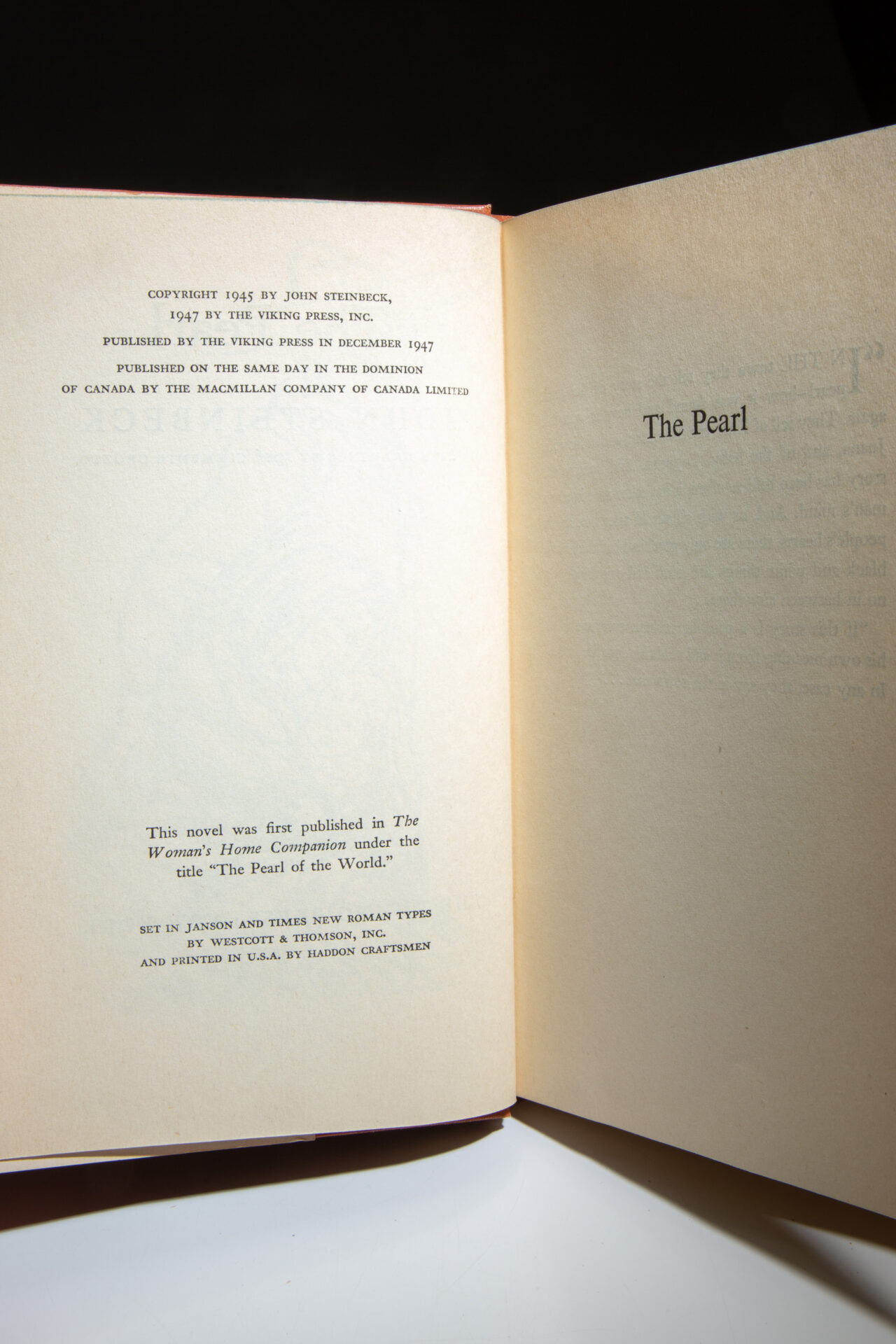 COPYRIGHT 1945 BY JOHN STEINBECK,
1947 BY THE VIKING PRESS, INC.

PUBLISHED BY THE VIKING PRESS IN DECEMBER 1947

PUBLISHED ON THE SAME DAY IN THE DOMINION
OF CANADA BY THE MACMILLAN COMPANY OF CANADA LIMITED

This novel was first published in The Woman's Home Companion under the title "The Pearl of the World."

SET IN JANSON AND TIMES NEW ROMAN TYPES
BY WESTCOTT & THOMSON, INC.
AND PRINTED IN U.S.A. BY HADDON CRAFTSMEN

The Pearl